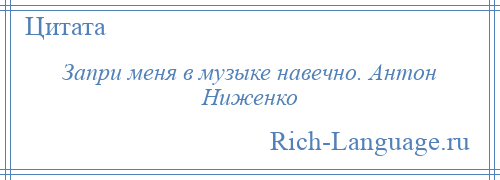 Цитата

Запри меня в музыке навечно. Антон Ниженко

Rich-Language.ru